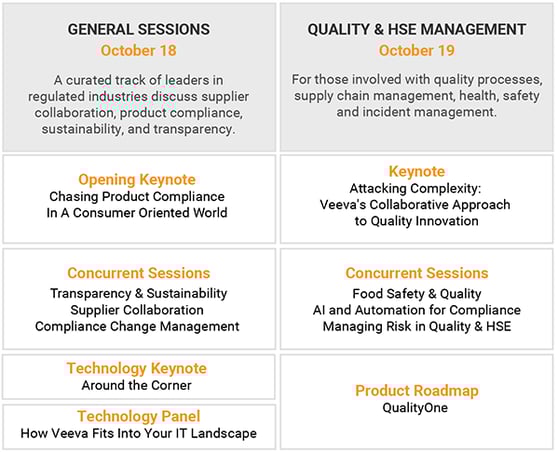 GENERAL SESSIONS
October 18

A curated track of leaders in regulated industries discuss supplier collaboration, product compliance, sustainability, and transparency.

Opening Keynote
Chasing Product Compliance In A Consumer Oriented World

Concurrent Sessions
Transparency & Sustainability
Supplier Collaboration
Compliance Change Management

Technology Keynote
Around the Corner

Technology Panel
How Veeva Fits Into Your IT Landscape

QUALITY & HSE MANAGEMENT
October 19

For those involved with quality processes, supply chain management, health, safety and incident management.

Keynote
Attacking Complexity:
Veeva's Collaborative Approach to Quality Innovation

Concurrent Sessions
Food Safety & Quality
AI and Automation for Compliance
Managing Risk in Quality & HSE

Product Roadmap
QualityOne